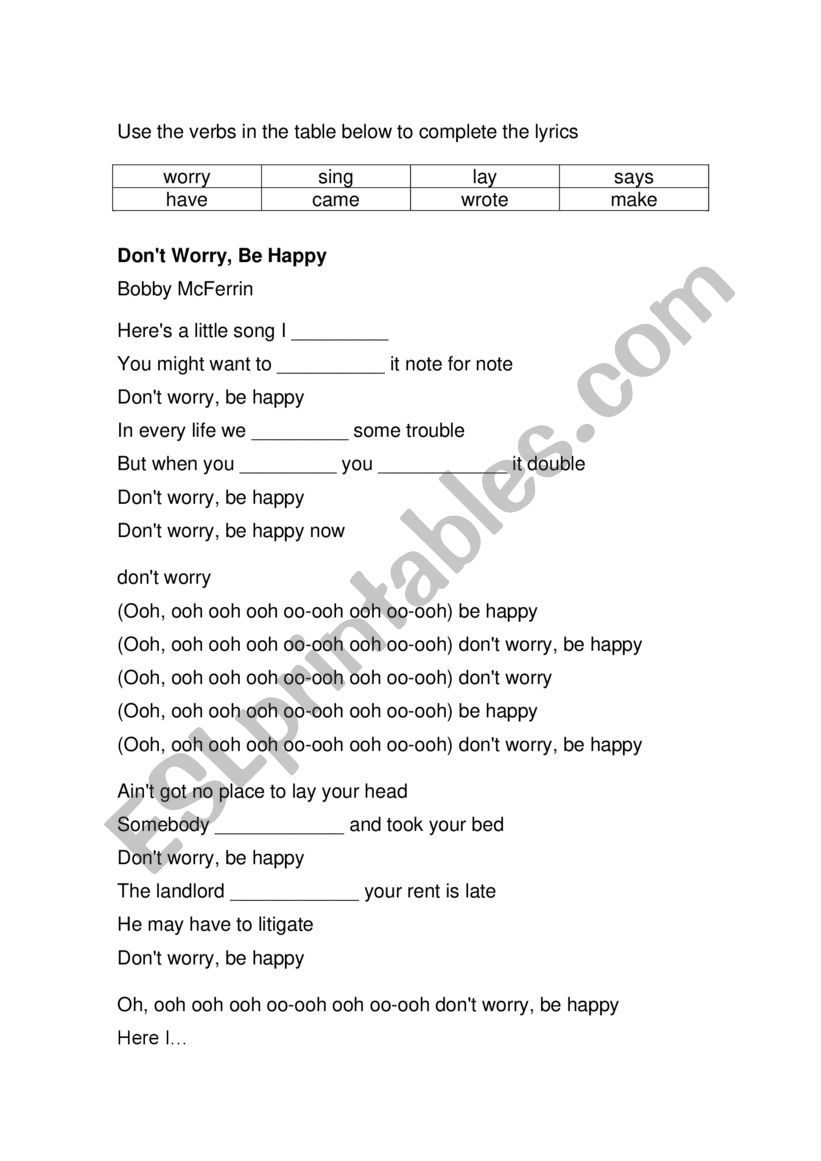 Use the verbs in the table below to complete the lyrics

| worry | sing | lay | says |
|---|---|---|---|
| have | came | wrote | make |

**Don't Worry, Be Happy**

Bobby McFerrin

Here's a little song I _________

You might want to __________ it note for note

Don't worry, be happy

In every life we _________ some trouble

But when you _________ you ____________ it double

Don't worry, be happy

Don't worry, be happy now

don't worry

(Ooh, ooh ooh ooh oo-ooh ooh oo-ooh) be happy

(Ooh, ooh ooh ooh oo-ooh ooh oo-ooh) don't worry, be happy

(Ooh, ooh ooh ooh oo-ooh ooh oo-ooh) don't worry

(Ooh, ooh ooh ooh oo-ooh ooh oo-ooh) be happy

(Ooh, ooh ooh ooh oo-ooh ooh oo-ooh) don't worry, be happy

Ain't got no place to lay your head

Somebody ____________ and took your bed

Don't worry, be happy

The landlord ____________ your rent is late

He may have to litigate

Don't worry, be happy

Oh, ooh ooh ooh oo-ooh ooh oo-ooh don't worry, be happy

Here I…

ESLprintables.com